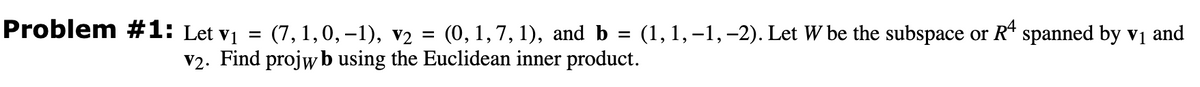 **Problem #1:** Let $\mathbf{v}_1 = (7, 1, 0, -1)$, $\mathbf{v}_2 = (0, 1, 7, 1)$, and $\mathbf{b} = (1, 1, -1, -2)$. Let $W$ be the subspace or $R^4$ spanned by $\mathbf{v}_1$ and $\mathbf{v}_2$. Find $\text{proj}_W \mathbf{b}$ using the Euclidean inner product.